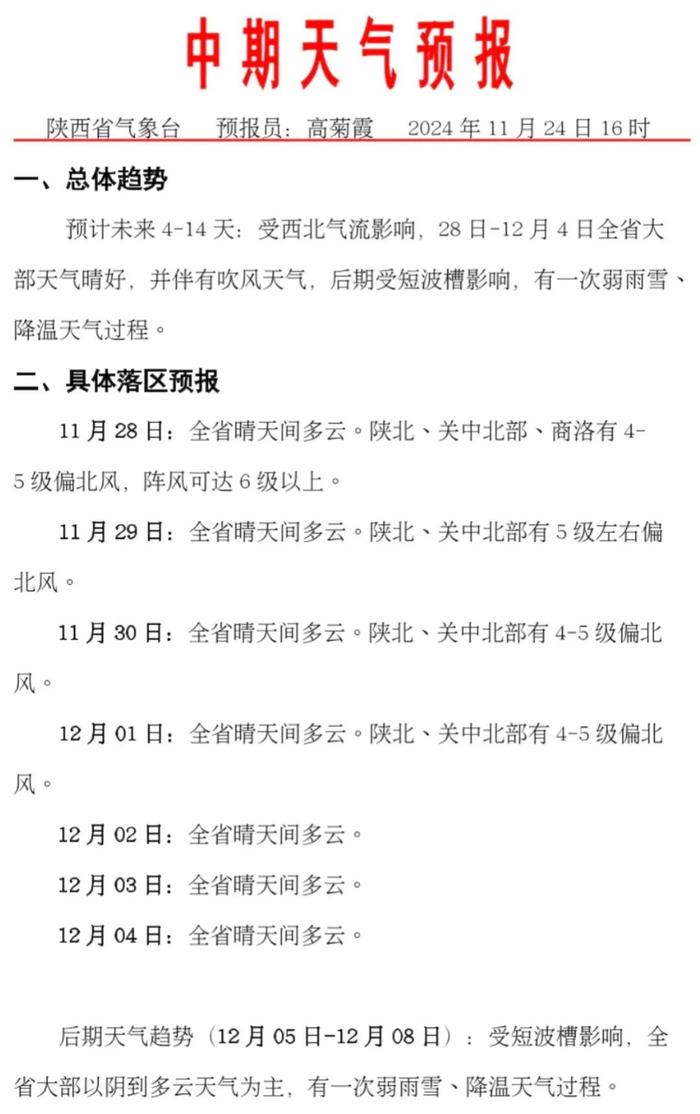 中期天气预报

陕西省气象台　预报员：高菊霞　2024 年 11 月 24 日 16 时

一、总体趋势

预计未来 4-14 天：受西北气流影响，28 日-12 月 4 日全省大部天气晴好，并伴有吹风天气，后期受短波槽影响，有一次弱雨雪、降温天气过程。

二、具体落区预报

11 月 28 日：全省晴天间多云。陕北、关中北部、商洛有 4-5 级偏北风，阵风可达 6 级以上。

11 月 29 日：全省晴天间多云。陕北、关中北部有 5 级左右偏北风。

11 月 30 日：全省晴天间多云。陕北、关中北部有 4-5 级偏北风。

12 月 01 日：全省晴天间多云。陕北、关中北部有 4-5 级偏北风。

12 月 02 日：全省晴天间多云。

12 月 03 日：全省晴天间多云。

12 月 04 日：全省晴天间多云。

后期天气趋势（12 月 05 日-12 月 08 日）：受短波槽影响，全省大部以阴到多云天气为主，有一次弱雨雪、降温天气过程。